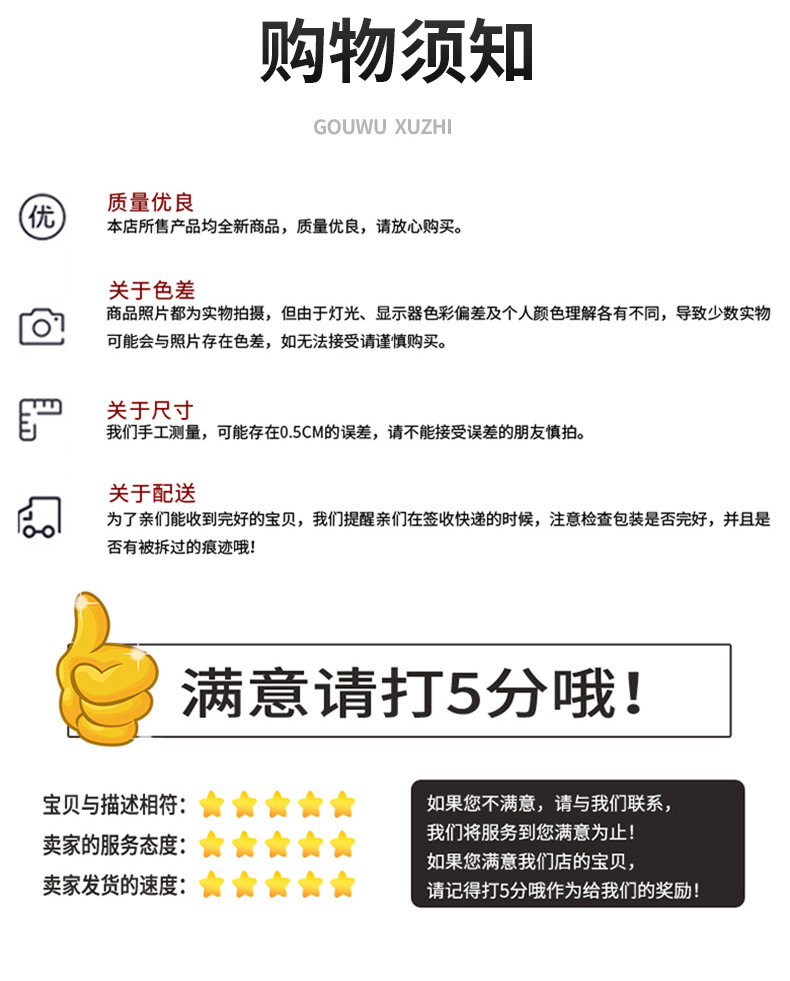 购物须知

GOUWU XUZHI

优

质量优良
本店所售产品均全新商品，质量优良，请放心购买。

关于色差
商品照片都为实物拍摄，但由于灯光、显示器色彩偏差及个人颜色理解各有不同，导致少数实物可能会与照片存在色差，如无法接受请谨慎购买。

关于尺寸
我们手工测量，可能存在0.5CM的误差，请不能接受误差的朋友慎拍。

关于配送
为了亲们能收到完好的宝贝，我们提醒亲们在签收快递的时候，注意检查包装是否完好，并且是否有被拆过的痕迹哦！

满意请打5分哦！

宝贝与描述相符：
卖家的服务态度：
卖家发货的速度：

如果您不满意，请与我们联系，
我们将服务到您满意为止！
如果您满意我们店的宝贝，
请记得打5分哦作为给我们的奖励！